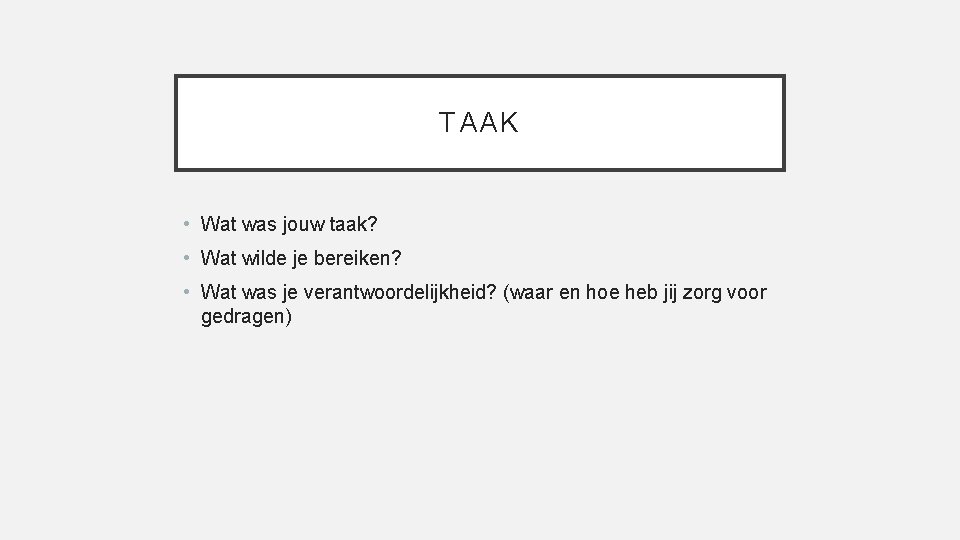 TAAK

• Wat was jouw taak?
• Wat wilde je bereiken?
• Wat was je verantwoordelijkheid? (waar en hoe heb jij zorg voor gedragen)